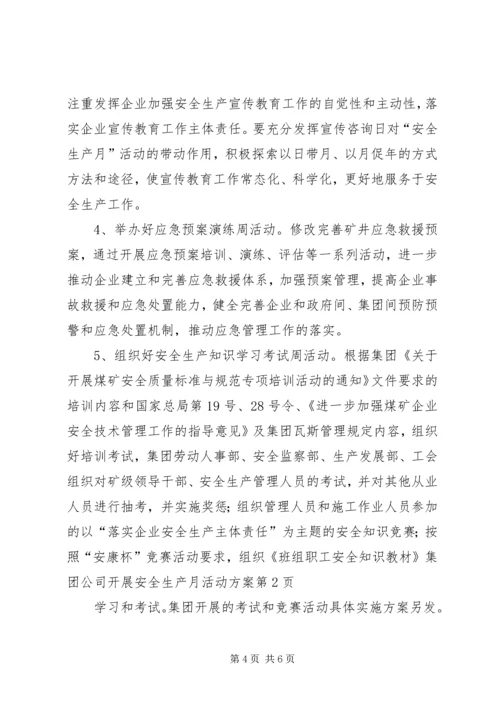 注重发挥企业加强安全生产宣传教育工作的自觉性和主动性，落实企业宣传教育工作主体责任。要充分发挥宣传咨询日对“安全生产月”活动的带动作用，积极探索以日带月、以月促年的方式方法和途径，使宣传教育工作常态化、科学化，更好地服务于安全生产工作。

4、举办好应急预案演练周活动。修改完善矿井应急救援预案，通过开展应急预案培训、演练、评估等一系列活动，进一步推动企业建立和完善应急救援体系，加强预案管理，提高企业事故救援和应急处置能力，健全完善企业和政府间、集团间预防预警和应急处置机制，推动应急管理工作的落实。

5、组织好安全生产知识学习考试周活动。根据集团《关于开展煤矿安全质量标准与规范专项培训活动的通知》文件要求的培训内容和国家总局第19号、28号令、《进一步加强煤矿企业安全技术管理工作的指导意见》及集团瓦斯管理规定内容，组织好培训考试，集团劳动人事部、安全监察部、生产发展部、工会组织对矿级领导干部、安全生产管理人员的考试，并对其他从业人员进行抽考，并实施奖惩；组织管理人员和施工作业人员参加的以“落实企业安全生产主体责任”为主题的安全知识竞赛；按照“安康杯”竞赛活动要求，组织《班组职工安全知识教材》集团公司开展安全生产月活动方案第2页

学习和考试。集团开展的考试和竞赛活动具体实施方案另发。

第4页 共6页